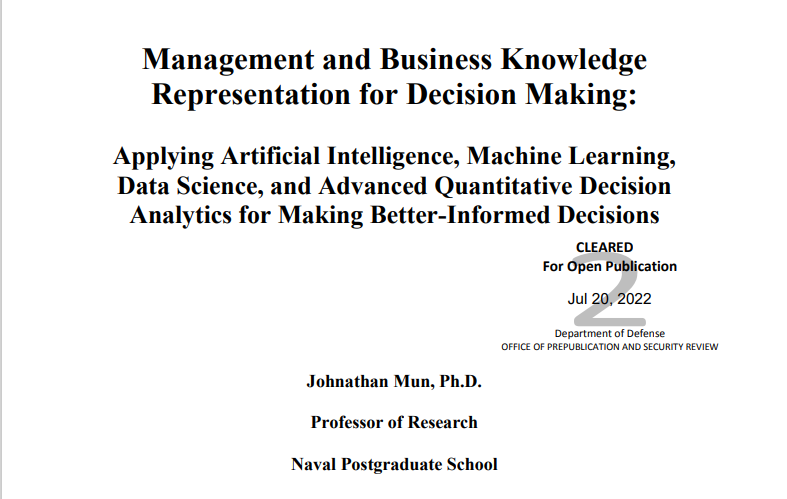 Management and Business Knowledge Representation for Decision Making:

Applying Artificial Intelligence, Machine Learning, Data Science, and Advanced Quantitative Decision Analytics for Making Better-Informed Decisions

CLEARED
For Open Publication

Jul 20, 2022

2

Department of Defense
OFFICE OF PREPUBLICATION AND SECURITY REVIEW

Johnathan Mun, Ph.D.

Professor of Research

Naval Postgraduate School